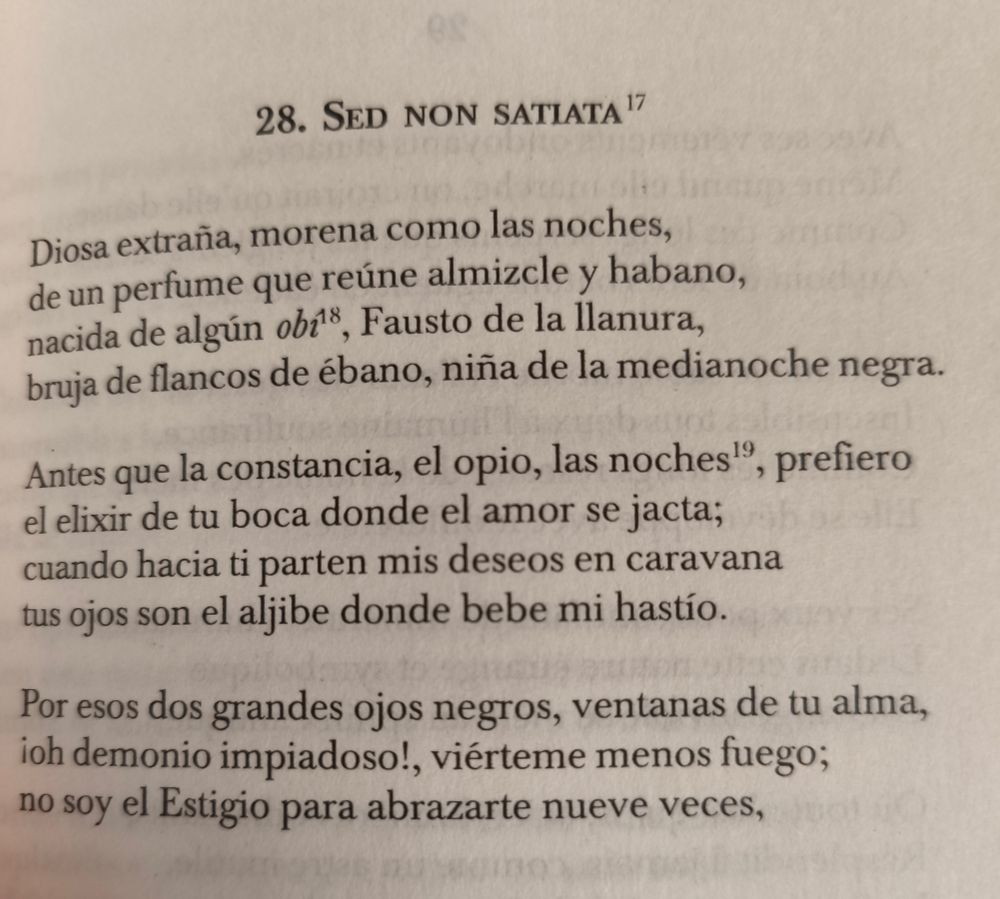 28. Sed non satiata$^{17}$

Diosa extraña, morena como las noches,
de un perfume que reúne almizcle y habano,
nacida de algún obi$^{18}$, Fausto de la llanura,
bruja de flancos de ébano, niña de la medianoche negra.

Antes que la constancia, el opio, las noches$^{19}$, prefiero
el elixir de tu boca donde el amor se jacta;
cuando hacia ti parten mis deseos en caravana
tus ojos son el aljibe donde bebe mi hastío.

Por esos dos grandes ojos negros, ventanas de tu alma,
¡oh demonio impiadoso!, viérteme menos fuego;
no soy el Estigio para abrazarte nueve veces,